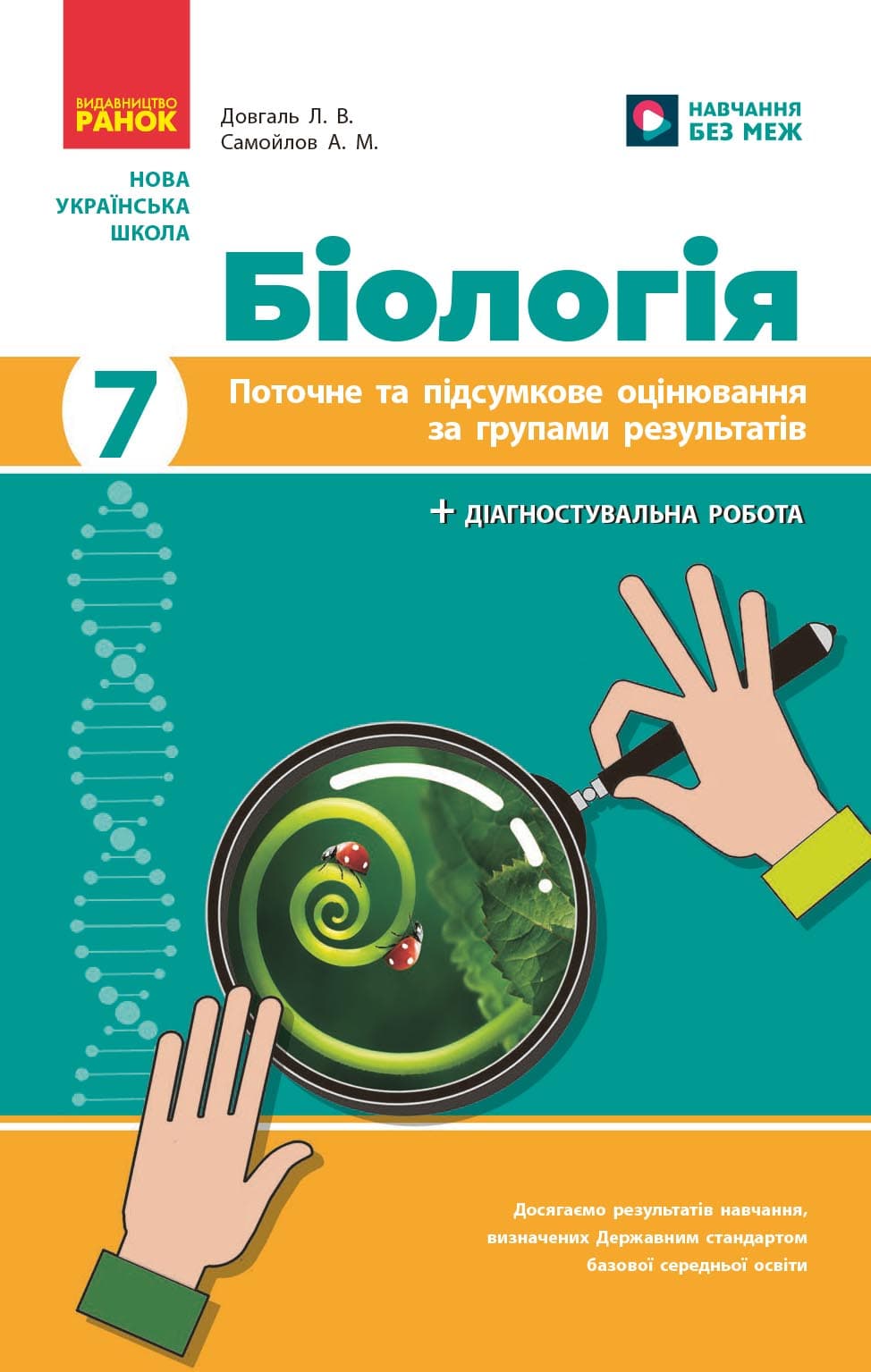 ВИДАВНИЦТВО
РАНОК

Довгаль Л. В.
Самойлов А. М.

НАВЧАННЯ
БЕЗ МЕЖ

НОВА
УКРАЇНСЬКА
ШКОЛА

Біологія

7

Поточне та підсумкове оцінювання за групами результатів

+ ДІАГНОСТУВАЛЬНА РОБОТА

Досягаємо результатів навчання, визначених Державним стандартом базової середньої освіти